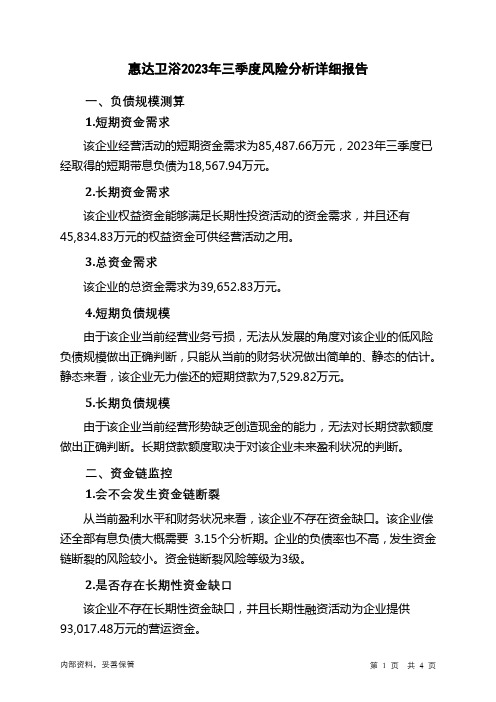 惠达卫浴2023年三季度风险分析详细报告

一、负债规模测算

1.短期资金需求

该企业经营活动的短期资金需求为85,487.66万元，2023年三季度已经取得的短期带息负债为18,567.94万元。

2.长期资金需求

该企业权益资金能够满足长期性投资活动的资金需求，并且还有45,834.83万元的权益资金可供经营活动之用。

3.总资金需求

该企业的总资金需求为39,652.83万元。

4.短期负债规模

由于该企业当前经营业务亏损，无法从发展的角度对该企业的低风险负债规模做出正确判断，只能从当前的财务状况做出简单的、静态的估计。静态来看，该企业无力偿还的短期贷款为7,529.82万元。

5.长期负债规模

由于该企业当前经营形势缺乏创造现金的能力，无法对长期贷款额度做出正确判断。长期贷款额度取决于对该企业未来盈利状况的判断。

二、资金链监控

1.会不会发生资金链断裂

从当前盈利水平和财务状况来看，该企业不存在资金缺口。该企业偿还全部有息负债大概需要 3.15个分析期。企业的负债率也不高，发生资金链断裂的风险较小。资金链断裂风险等级为3级。

2.是否存在长期性资金缺口

该企业不存在长期性资金缺口，并且长期性融资活动为企业提供93,017.48万元的营运资金。

内部资料，妥善保管

第 1 页 共 4 页